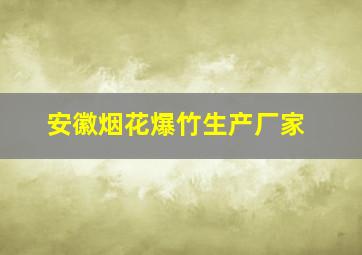 安徽烟花爆竹生产厂家